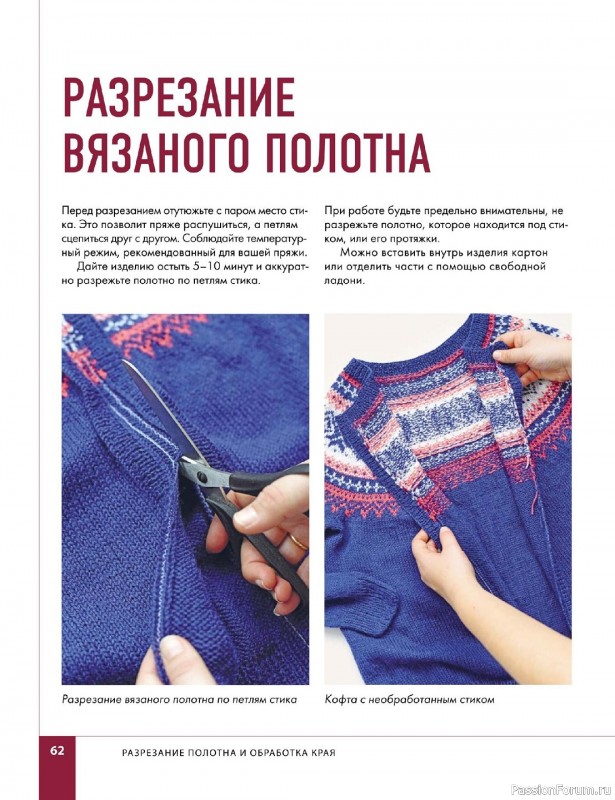 РАЗРЕЗАНИЕ ВЯЗАНОГО ПОЛОТНА

Перед разрезанием отутюжьте с паром место стика. Это позволит пряже распушиться, а петлям сцепиться друг с другом. Соблюдайте температурный режим, рекомендованный для вашей пряжи.

Дайте изделию остыть 5–10 минут и аккуратно разрежьте полотно по петлям стика.

При работе будьте предельно внимательны, не разрежьте полотно, которое находится под стиком, или его протяжки.

Можно вставить внутрь изделия картон или отделить части с помощью свободной ладони.

Разрезание вязаного полотна по петлям стика

Кофта с необработанным стиком

62 РАЗРЕЗАНИЕ ПОЛОТНА И ОБРАБОТКА КРАЯ

PassionForum.ru